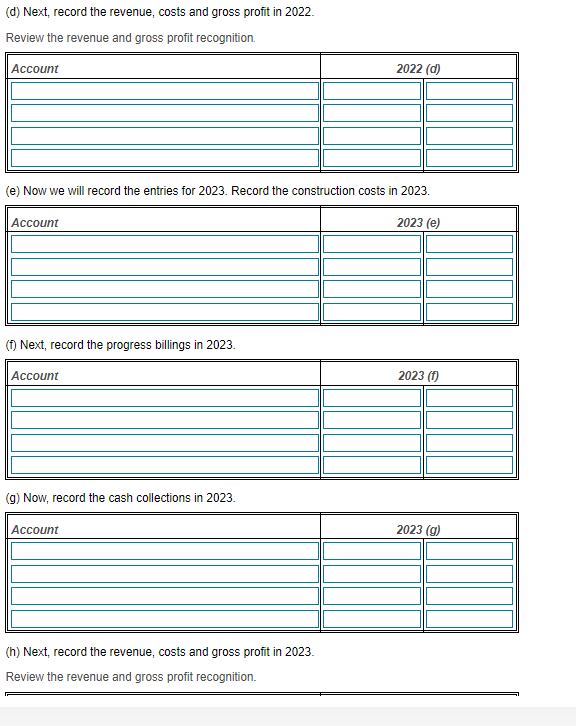 (d) Next, record the revenue, costs and gross profit in 2022.

Review the revenue and gross profit recognition.

| Account | 2022 (d) | |
|---|---|---|
| | | |
| | | |
| | | |
| | | |

(e) Now we will record the entries for 2023. Record the construction costs in 2023.

| Account | 2023 (e) | |
|---|---|---|
| | | |
| | | |
| | | |
| | | |

(f) Next, record the progress billings in 2023.

| Account | 2023 (f) | |
|---|---|---|
| | | |
| | | |
| | | |
| | | |

(g) Now, record the cash collections in 2023.

| Account | 2023 (g) | |
|---|---|---|
| | | |
| | | |
| | | |
| | | |

(h) Next, record the revenue, costs and gross profit in 2023.

Review the revenue and gross profit recognition.